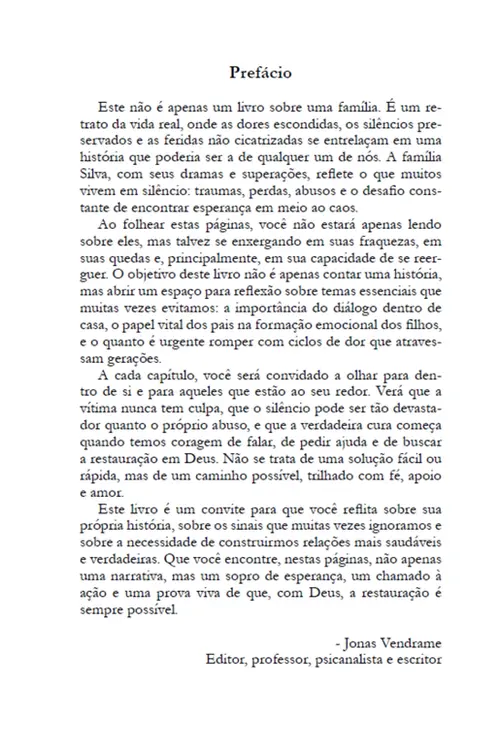 Prefácio

Este não é apenas um livro sobre uma família. É um retrato da vida real, onde as dores escondidas, os silêncios preservados e as feridas não cicatrizadas se entrelaçam em uma história que poderia ser a de qualquer um de nós. A família Silva, com seus dramas e superações, reflete o que muitos vivem em silêncio: traumas, perdas, abusos e o desafio constante de encontrar esperança em meio ao caos.

Ao folhear estas páginas, você não estará apenas lendo sobre eles, mas talvez se enxergando em suas fraquezas, em suas quedas e, principalmente, em sua capacidade de se reerguer. O objetivo deste livro não é apenas contar uma história, mas abrir um espaço para reflexão sobre temas essenciais que muitas vezes evitamos: a importância do diálogo dentro de casa, o papel vital dos pais na formação emocional dos filhos, e o quanto é urgente romper com ciclos de dor que atravessam gerações.

A cada capítulo, você será convidado a olhar para dentro de si e para aqueles que estão ao seu redor. Verá que a vítima nunca tem culpa, que o silêncio pode ser tão devastador quanto o próprio abuso, e que a verdadeira cura começa quando temos coragem de falar, de pedir ajuda e de buscar a restauração em Deus. Não se trata de uma solução fácil ou rápida, mas de um caminho possível, trilhado com fé, apoio e amor.

Este livro é um convite para que você reflita sobre sua própria história, sobre os sinais que muitas vezes ignoramos e sobre a necessidade de construirmos relações mais saudáveis e verdadeiras. Que você encontre, nestas páginas, não apenas uma narrativa, mas um sopro de esperança, um chamado à ação e uma prova viva de que, com Deus, a restauração é sempre possível.

- Jonas Vendrame
Editor, professor, psicanalista e escritor